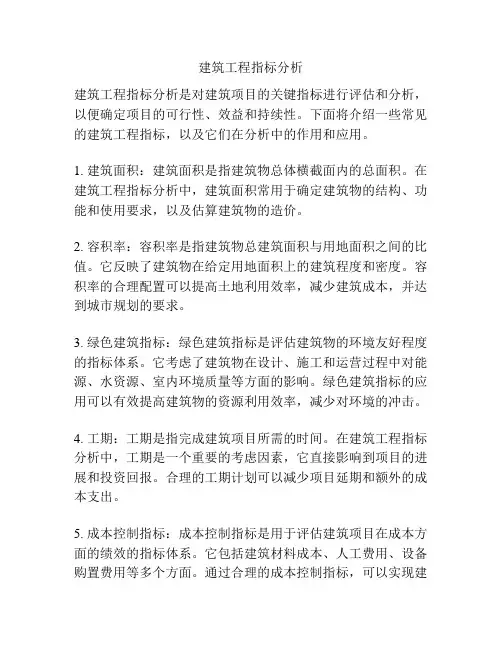 建筑工程指标分析

建筑工程指标分析是对建筑项目的关键指标进行评估和分析，以便确定项目的可行性、效益和持续性。下面将介绍一些常见的建筑工程指标，以及它们在分析中的作用和应用。

1. 建筑面积：建筑面积是指建筑物总体横截面内的总面积。在建筑工程指标分析中，建筑面积常用于确定建筑物的结构、功能和使用要求，以及估算建筑物的造价。

2. 容积率：容积率是指建筑物总建筑面积与用地面积之间的比值。它反映了建筑物在给定用地面积上的建筑程度和密度。容积率的合理配置可以提高土地利用效率，减少建筑成本，并达到城市规划的要求。

3. 绿色建筑指标：绿色建筑指标是评估建筑物的环境友好程度的指标体系。它考虑了建筑物在设计、施工和运营过程中对能源、水资源、室内环境质量等方面的影响。绿色建筑指标的应用可以有效提高建筑物的资源利用效率，减少对环境的冲击。

4. 工期：工期是指完成建筑项目所需的时间。在建筑工程指标分析中，工期是一个重要的考虑因素，它直接影响到项目的进展和投资回报。合理的工期计划可以减少项目延期和额外的成本支出。

5. 成本控制指标：成本控制指标是用于评估建筑项目在成本方面的绩效的指标体系。它包括建筑材料成本、人工费用、设备购置费用等多个方面。通过合理的成本控制指标，可以实现建